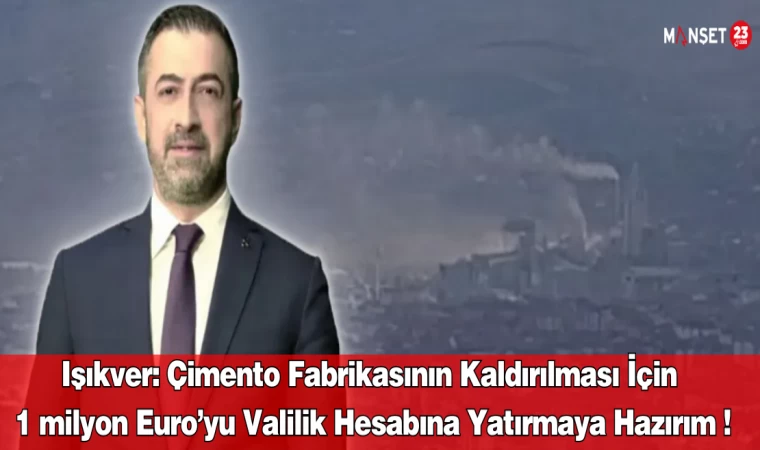 MANŞET 23

Işıkver: Çimento Fabrikasının Kaldırılması İçin 1 milyon Euro'yu Valilik Hesabına Yatırmaya Hazırım !